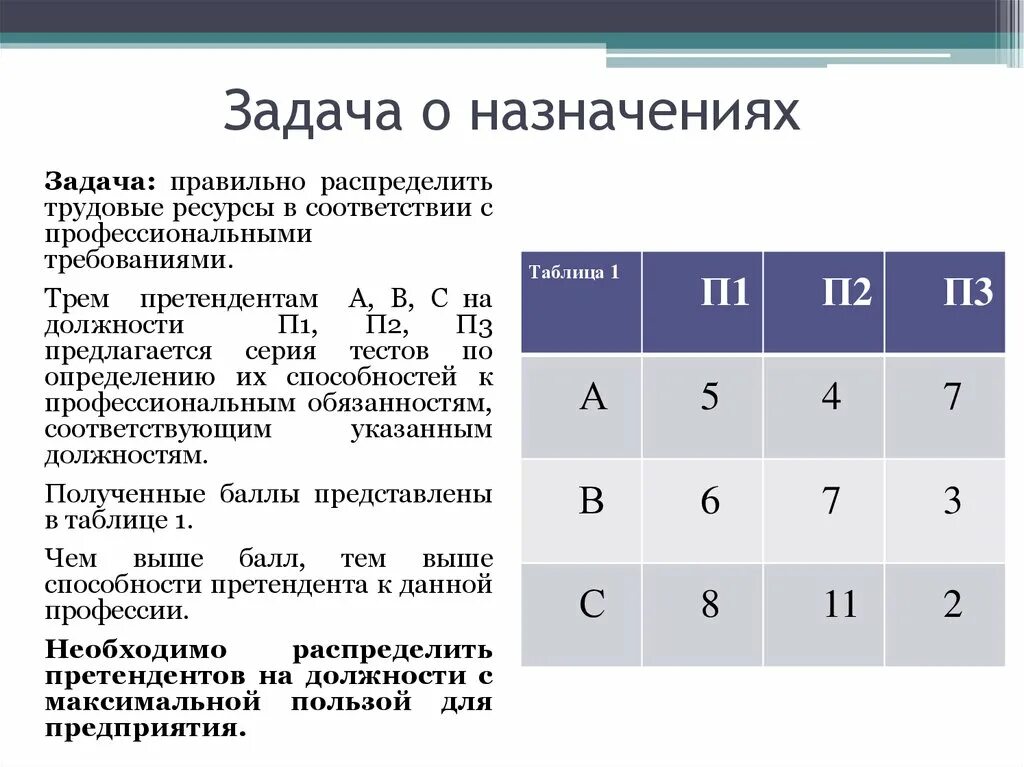 Задача о назначениях

Задача: правильно распределить трудовые ресурсы в соответствии с профессиональными требованиями.

Трем претендентам А, В, С на должности П1, П2, П3 предлагается серия тестов по определению их способностей к профессиональным обязанностям, соответствующим указанным должностям.

Полученные баллы представлены в таблице 1.

Чем выше балл, тем выше способности претендента к данной профессии.

Необходимо распределить претендентов на должности с максимальной пользой для предприятия.

| Таблица 1 | П1 | П2 | П3 |
|---|---|---|---|
| А | 5 | 4 | 7 |
| В | 6 | 7 | 3 |
| С | 8 | 11 | 2 |